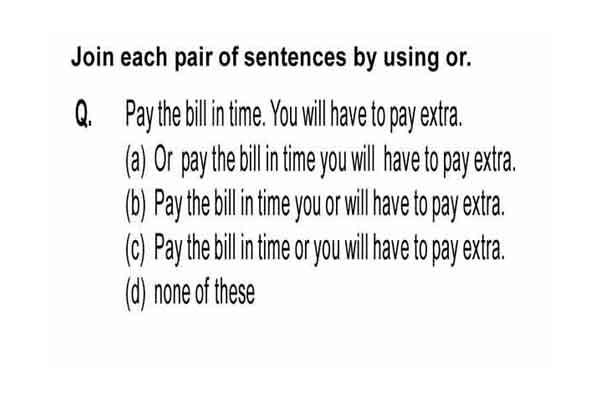 Join each pair of sentences by using or.

Q. Pay the bill in time. You will have to pay extra.
(a) Or pay the bill in time you will have to pay extra.
(b) Pay the bill in time you or will have to pay extra.
(c) Pay the bill in time or you will have to pay extra.
(d) none of these